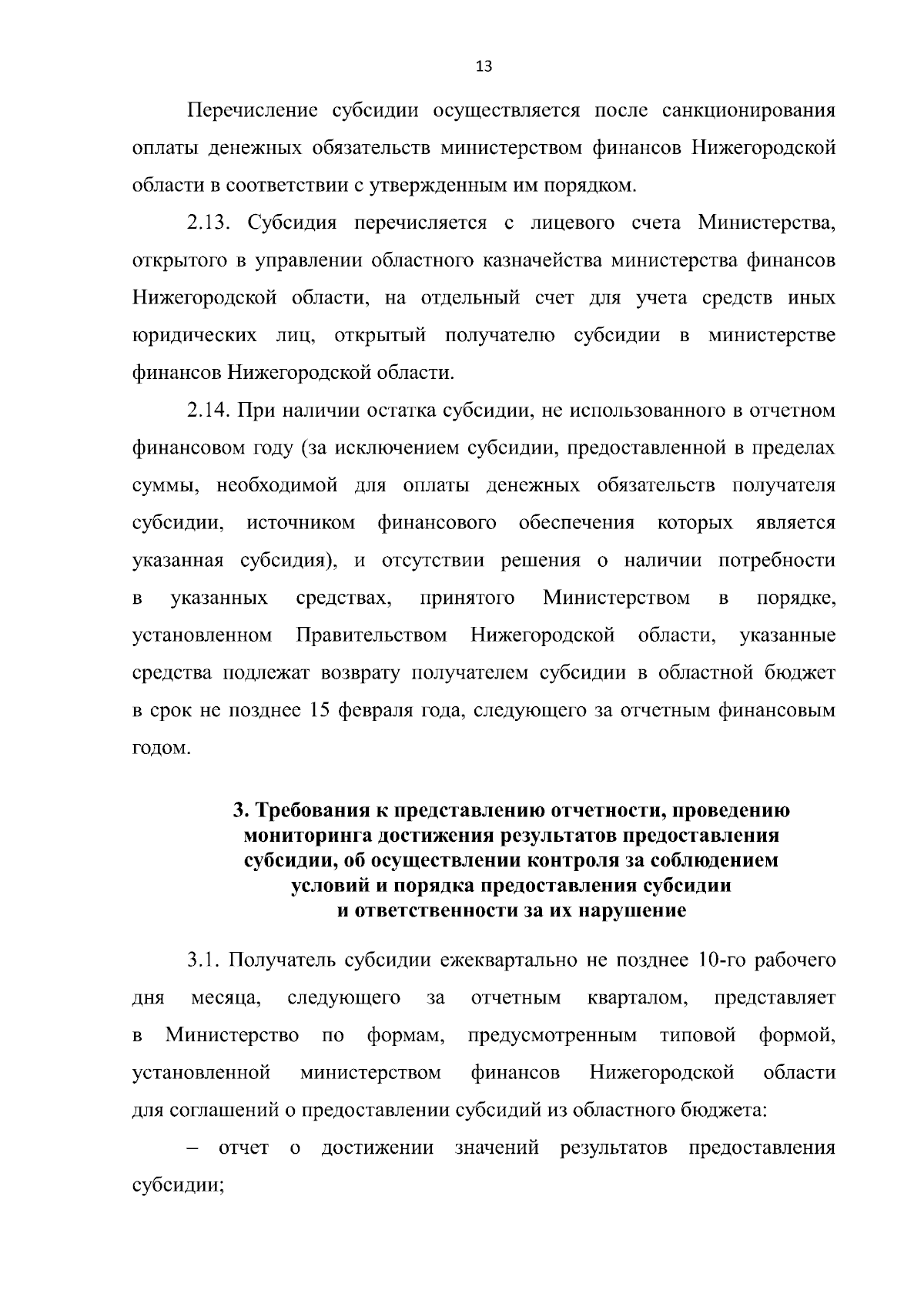 13

Перечисление субсидии осуществляется после санкционирования оплаты денежных обязательств министерством финансов Нижегородской области в соответствии с утвержденным им порядком.

2.13. Субсидия перечисляется с лицевого счета Министерства, открытого в управлении областного казначейства министерства финансов Нижегородской области, на отдельный счет для учета средств иных юридических лиц, открытый получателю субсидии в министерстве финансов Нижегородской области.

2.14. При наличии остатка субсидии, не использованного в отчетном финансовом году (за исключением субсидии, предоставленной в пределах суммы, необходимой для оплаты денежных обязательств получателя субсидии, источником финансового обеспечения которых является указанная субсидия), и отсутствии решения о наличии потребности в указанных средствах, принятого Министерством в порядке, установленном Правительством Нижегородской области, указанные средства подлежат возврату получателем субсидии в областной бюджет в срок не позднее 15 февраля года, следующего за отчетным финансовым годом.

3. Требования к представлению отчетности, проведению мониторинга достижения результатов предоставления субсидии, об осуществлении контроля за соблюдением условий и порядка предоставления субсидии и ответственности за их нарушение

3.1. Получатель субсидии ежеквартально не позднее 10-го рабочего дня месяца, следующего за отчетным кварталом, представляет в Министерство по формам, предусмотренным типовой формой, установленной министерством финансов Нижегородской области для соглашений о предоставлении субсидий из областного бюджета:

– отчет о достижении значений результатов предоставления субсидии;